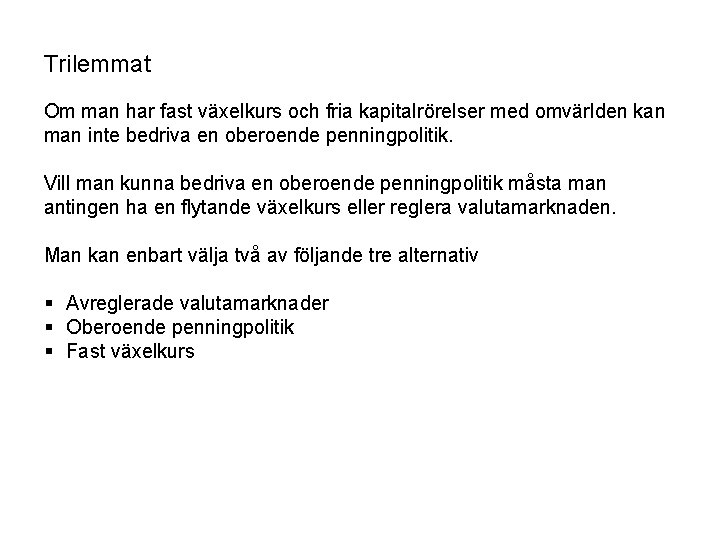 Trilemmat

Om man har fast växelkurs och fria kapitalrörelser med omvärlden kan man inte bedriva en oberoende penningpolitik.

Vill man kunna bedriva en oberoende penningpolitik måsta man antingen ha en flytande växelkurs eller reglera valutamarknaden.

Man kan enbart välja två av följande tre alternativ

▪ Avreglerade valutamarknader
▪ Oberoende penningpolitik
▪ Fast växelkurs